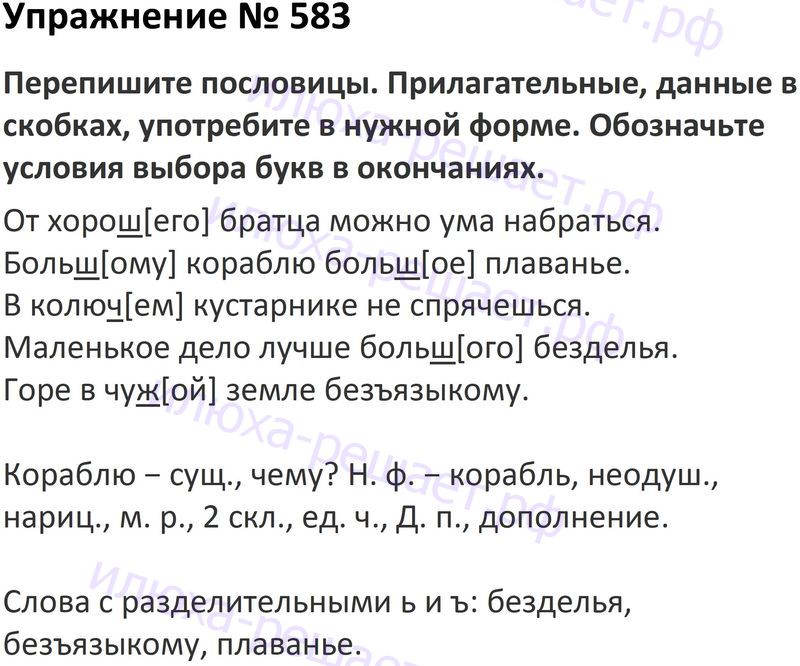 Упражнение № 583

Перепишите пословицы. Прилагательные, данные в скобках, употребите в нужной форме. Обозначьте условия выбора букв в окончаниях.

От хорош[его] братца можно ума набраться.
Больш[ому] кораблю больш[ое] плаванье.
В колюч[ем] кустарнике не спрячешься.
Маленькое дело лучше больш[ого] безделья.
Горе в чуж[ой] земле безъязыкому.

Кораблю – сущ., чему? Н. ф. – корабль, неодуш., нариц., м. р., 2 скл., ед. ч., Д. п., дополнение.

Слова с разделительными ь и ъ: безделья, безъязыкому, плаванье.

илюха-решает.рф